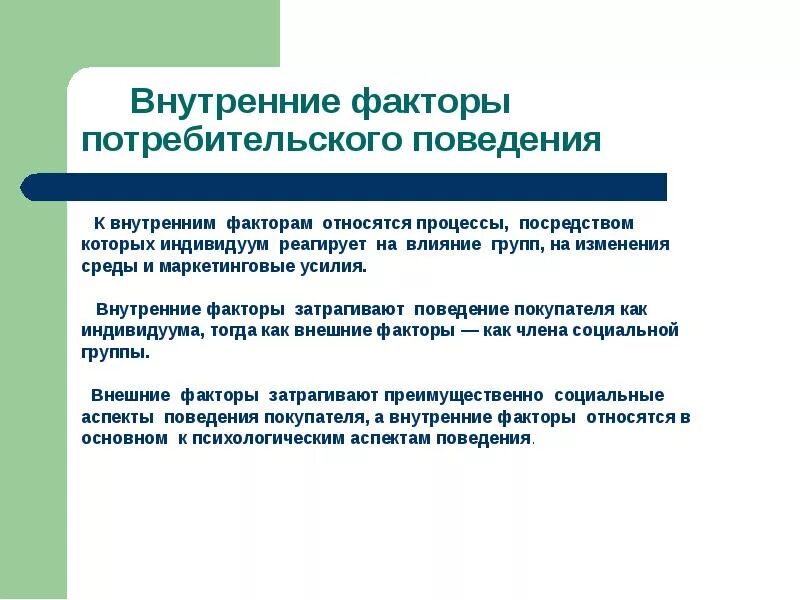 Внутренние факторы потребительского поведения

К внутренним факторам относятся процессы, посредством которых индивидуум реагирует на влияние групп, на изменения среды и маркетинговые усилия.

Внутренние факторы затрагивают поведение покупателя как индивидуума, тогда как внешние факторы — как члена социальной группы.

Внешние факторы затрагивают преимущественно социальные аспекты поведения покупателя, а внутренние факторы относятся в основном к психологическим аспектам поведения.